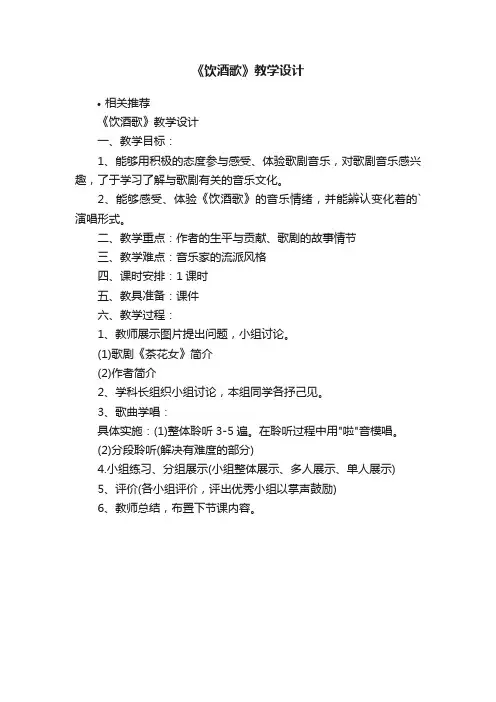 《饮酒歌》教学设计

• 相关推荐

《饮酒歌》教学设计

一、教学目标：

1、能够用积极的态度参与感受、体验歌剧音乐，对歌剧音乐感兴趣，了于学习了解与歌剧有关的音乐文化。

2、能够感受、体验《饮酒歌》的音乐情绪，并能辨认变化着的`演唱形式。

二、教学重点：作者的生平与贡献、歌剧的故事情节

三、教学难点：音乐家的流派风格

四、课时安排：1 课时

五、教具准备：课件

六、教学过程：

1、教师展示图片提出问题，小组讨论。

(1)歌剧《茶花女》简介

(2)作者简介

2、学科长组织小组讨论，本组同学各抒己见。

3、歌曲学唱：

具体实施：(1)整体聆听 3-5 遍。在聆听过程中用"啦"音模唱。

(2)分段聆听(解决有难度的部分)

4.小组练习、分组展示(小组整体展示、多人展示、单人展示)

5、评价(各小组评价，评出优秀小组以掌声鼓励)

6、教师总结，布置下节课内容。